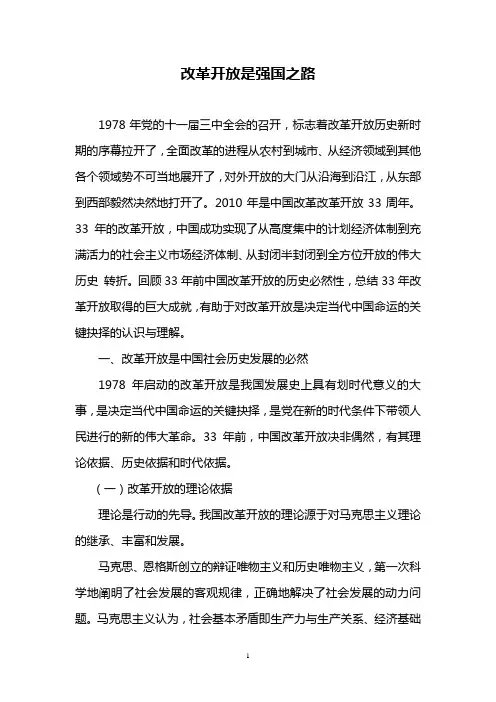 改革开放是强国之路

1978 年党的十一届三中全会的召开，标志着改革开放历史新时期的序幕拉开了，全面改革的进程从农村到城市、从经济领域到其他各个领域势不可当地展开了，对外开放的大门从沿海到沿江，从东部到西部毅然决然地打开了。2010 年是中国改革改革开放 33 周年。33 年的改革开放，中国成功实现了从高度集中的计划经济体制到充满活力的社会主义市场经济体制、从封闭半封闭到全方位开放的伟大历史 转折。回顾 33 年前中国改革开放的历史必然性，总结 33 年改革开放取得的巨大成就，有助于对改革开放是决定当代中国命运的关键抉择的认识与理解。

一、改革开放是中国社会历史发展的必然

1978 年启动的改革开放是我国发展史上具有划时代意义的大事，是决定当代中国命运的关键抉择，是党在新的时代条件下带领人民进行的新的伟大革命。33 年前，中国改革开放决非偶然，有其理论依据、历史依据和时代依据。

（一）改革开放的理论依据

理论是行动的先导。我国改革开放的理论源于对马克思主义理论的继承、丰富和发展。

马克思、恩格斯创立的辩证唯物主义和历史唯物主义，第一次科学地阐明了社会发展的客观规律，正确地解决了社会发展的动力问题。马克思主义认为，社会基本矛盾即生产力与生产关系、经济基础

1